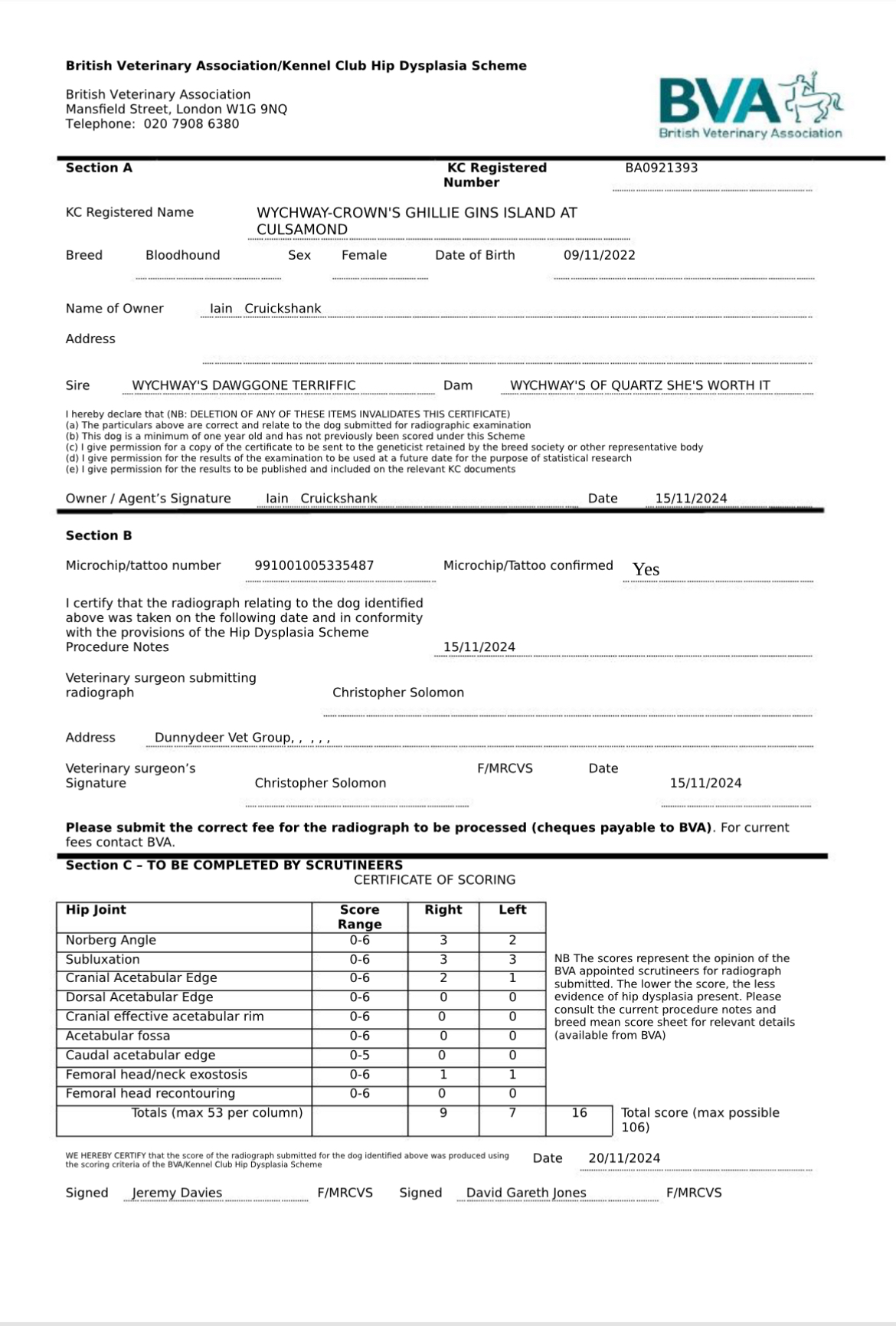 **British Veterinary Association/Kennel Club Hip Dysplasia Scheme**

British Veterinary Association
Mansfield Street, London W1G 9NQ
Telephone: 020 7908 6380

BVA
British Veterinary Association

**Section A** **KC Registered Number** BA0921393

KC Registered Name WYCHWAY-CROWN'S GHILLIE GINS ISLAND AT CULSAMOND

Breed Bloodhound Sex Female Date of Birth 09/11/2022

Name of Owner Iain Cruickshank

Address

Sire WYCHWAY'S DAWGGONE TERRIFFIC Dam WYCHWAY'S OF QUARTZ SHE'S WORTH IT

I hereby declare that (NB: DELETION OF ANY OF THESE ITEMS INVALIDATES THIS CERTIFICATE)
(a) The particulars above are correct and relate to the dog submitted for radiographic examination
(b) This dog is a minimum of one year old and has not previously been scored under this Scheme
(c) I give permission for a copy of the certificate to be sent to the geneticist retained by the breed society or other representative body
(d) I give permission for the results of the examination to be used at a future date for the purpose of statistical research
(e) I give permission for the results to be published and included on the relevant KC documents

Owner / Agent's Signature Iain Cruickshank Date 15/11/2024

**Section B**

Microchip/tattoo number 991001005335487 Microchip/Tattoo confirmed Yes

I certify that the radiograph relating to the dog identified above was taken on the following date and in conformity with the provisions of the Hip Dysplasia Scheme Procedure Notes 15/11/2024

Veterinary surgeon submitting radiograph Christopher Solomon

Address Dunnydeer Vet Group, , , , ,

Veterinary surgeon's Signature Christopher Solomon F/MRCVS Date 15/11/2024

**Please submit the correct fee for the radiograph to be processed (cheques payable to BVA)**. For current fees contact BVA.

**Section C – TO BE COMPLETED BY SCRUTINEERS**
CERTIFICATE OF SCORING

| Hip Joint | Score Range | Right | Left |
|---|---|---|---|
| Norberg Angle | 0-6 | 3 | 2 |
| Subluxation | 0-6 | 3 | 3 |
| Cranial Acetabular Edge | 0-6 | 2 | 1 |
| Dorsal Acetabular Edge | 0-6 | 0 | 0 |
| Cranial effective acetabular rim | 0-6 | 0 | 0 |
| Acetabular fossa | 0-6 | 0 | 0 |
| Caudal acetabular edge | 0-5 | 0 | 0 |
| Femoral head/neck exostosis | 0-6 | 1 | 1 |
| Femoral head recontouring | 0-6 | 0 | 0 |
| Totals (max 53 per column) | | 9 | 7 |

16 Total score (max possible 106)

NB The scores represent the opinion of the BVA appointed scrutineers for radiograph submitted. The lower the score, the less evidence of hip dysplasia present. Please consult the current procedure notes and breed mean score sheet for relevant details (available from BVA)

WE HEREBY CERTIFY that the score of the radiograph submitted for the dog identified above was produced using the scoring criteria of the BVA/Kennel Club Hip Dysplasia Scheme Date 20/11/2024

Signed Jeremy Davies F/MRCVS Signed David Gareth Jones F/MRCVS